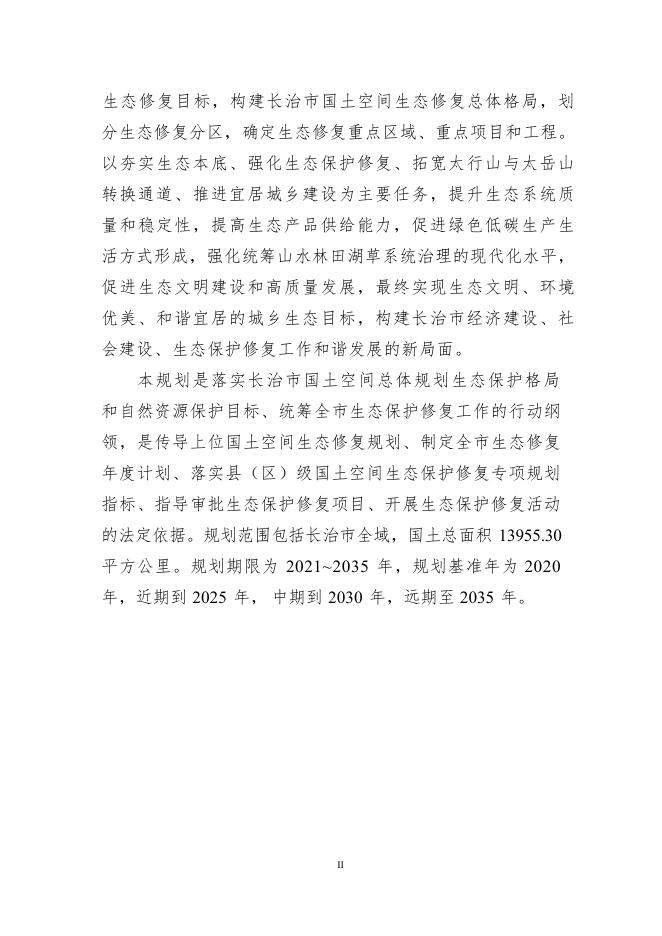 生态修复目标，构建长治市国土空间生态修复总体格局，划分生态修复分区，确定生态修复重点区域、重点项目和工程。以夯实生态本底、强化生态保护修复、拓宽太行山与太岳山转换通道、推进宜居城乡建设为主要任务，提升生态系统质量和稳定性，提高生态产品供给能力，促进绿色低碳生产生活方式形成，强化统筹山水林田湖草系统治理的现代化水平，促进生态文明建设和高质量发展，最终实现生态文明、环境优美、和谐宜居的城乡生态目标，构建长治市经济建设、社会建设、生态保护修复工作和谐发展的新局面。

本规划是落实长治市国土空间总体规划生态保护格局和自然资源保护目标、统筹全市生态保护修复工作的行动纲领，是传导上位国土空间生态修复规划、制定全市生态修复年度计划、落实县（区）级国土空间生态保护修复专项规划指标、指导审批生态保护修复项目、开展生态保护修复活动的法定依据。规划范围包括长治市全域，国土总面积 13955.30 平方公里。规划期限为 2021~2035 年，规划基准年为 2020 年，近期到 2025 年，中期到 2030 年，远期至 2035 年。

II